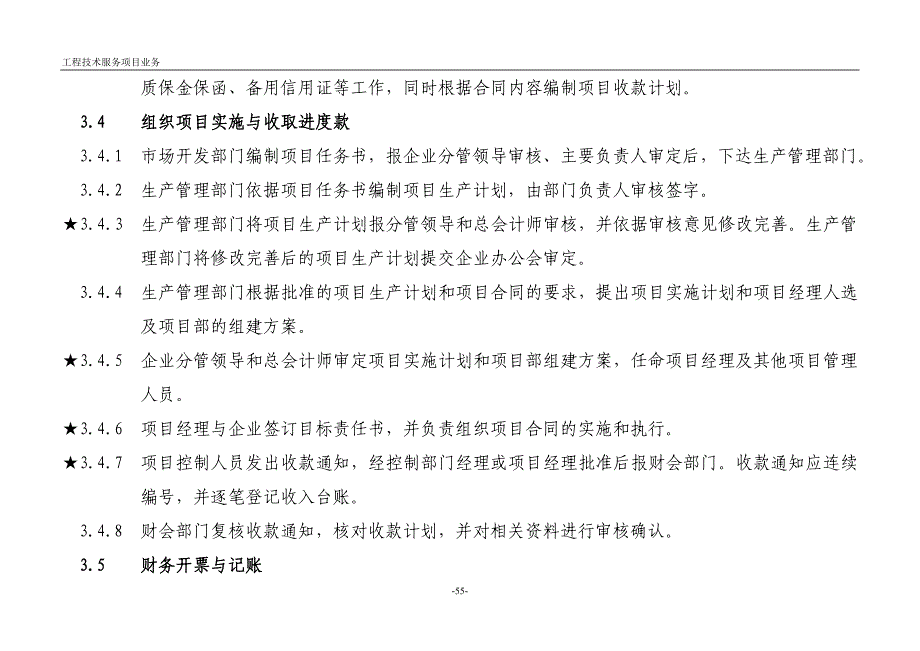 工程技术服务项目业务

质保金保函、备用信用证等工作，同时根据合同内容编制项目收款计划。

3.4　组织项目实施与收取进度款

3.4.1　市场开发部门编制项目任务书，报企业分管领导审核、主要负责人审定后，下达生产管理部门。

3.4.2　生产管理部门依据项目任务书编制项目生产计划，由部门负责人审核签字。

★3.4.3　生产管理部门将项目生产计划报分管领导和总会计师审核，并依据审核意见修改完善。生产管理部门将修改完善后的项目生产计划提交企业办公会审定。

3.4.4　生产管理部门根据批准的项目生产计划和项目合同的要求，提出项目实施计划和项目经理人选及项目部的组建方案。

★3.4.5　企业分管领导和总会计师审定项目实施计划和项目部组建方案，任命项目经理及其他项目管理人员。

★3.4.6　项目经理与企业签订目标责任书，并负责组织项目合同的实施和执行。

★3.4.7　项目控制人员发出收款通知，经控制部门经理或项目经理批准后报财会部门。收款通知应连续编号，并逐笔登记收入台账。

3.4.8　财会部门复核收款通知，核对收款计划，并对相关资料进行审核确认。

3.5　财务开票与记账

-55-